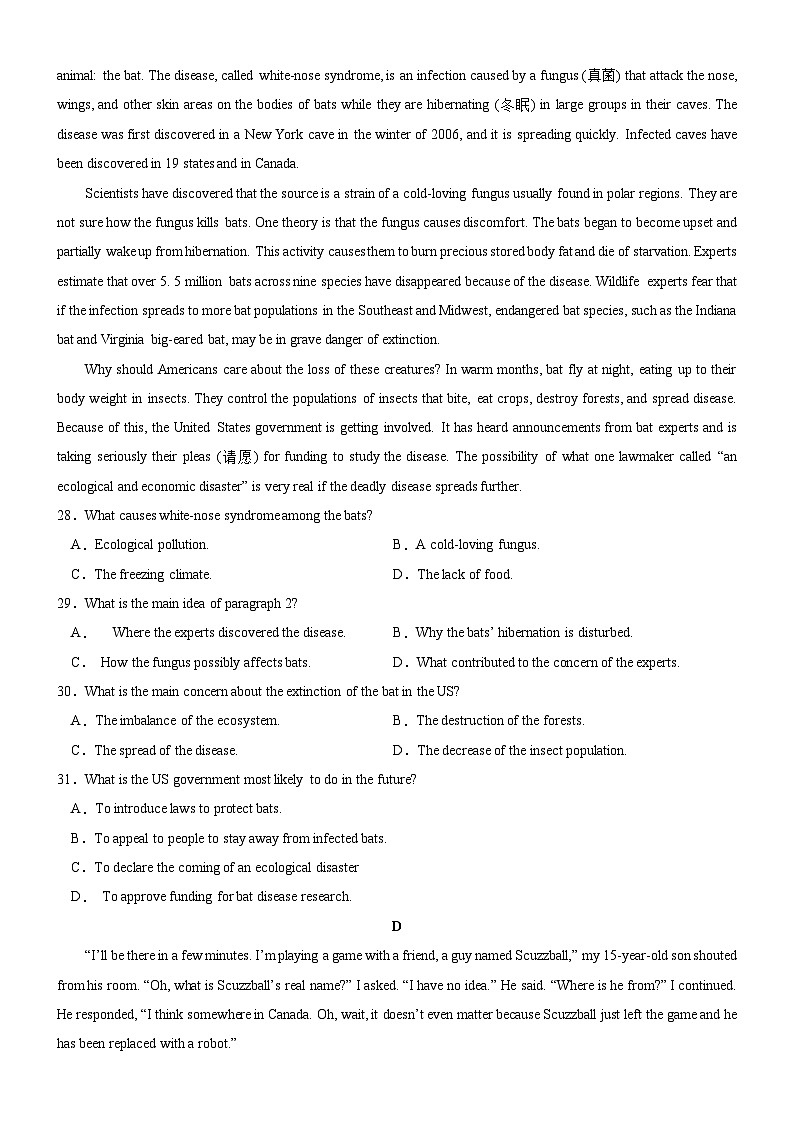 animal: the bat. The disease, called white-nose syndrome, is an infection caused by a fungus (真菌) that attack the nose, wings, and other skin areas on the bodies of bats while they are hibernating (冬眠) in large groups in their caves. The disease was first discovered in a New York cave in the winter of 2006, and it is spreading quickly. Infected caves have been discovered in 19 states and in Canada.

Scientists have discovered that the source is a strain of a cold-loving fungus usually found in polar regions. They are not sure how the fungus kills bats. One theory is that the fungus causes discomfort. The bats began to become upset and partially wake up from hibernation. This activity causes them to burn precious stored body fat and die of starvation. Experts estimate that over 5. 5 million bats across nine species have disappeared because of the disease. Wildlife experts fear that if the infection spreads to more bat populations in the Southeast and Midwest, endangered bat species, such as the Indiana bat and Virginia big-eared bat, may be in grave danger of extinction.

Why should Americans care about the loss of these creatures? In warm months, bat fly at night, eating up to their body weight in insects. They control the populations of insects that bite, eat crops, destroy forests, and spread disease. Because of this, the United States government is getting involved. It has heard announcements from bat experts and is taking seriously their pleas (请愿) for funding to study the disease. The possibility of what one lawmaker called "an ecological and economic disaster" is very real if the deadly disease spreads further.

28. What causes white-nose syndrome among the bats?
A. Ecological pollution.
B. A cold-loving fungus.
C. The freezing climate.
D. The lack of food.

29. What is the main idea of paragraph 2?
A. Where the experts discovered the disease.
B. Why the bats' hibernation is disturbed.
C. How the fungus possibly affects bats.
D. What contributed to the concern of the experts.

30. What is the main concern about the extinction of the bat in the US?
A. The imbalance of the ecosystem.
B. The destruction of the forests.
C. The spread of the disease.
D. The decrease of the insect population.

31. What is the US government most likely to do in the future?
A. To introduce laws to protect bats.
B. To appeal to people to stay away from infected bats.
C. To declare the coming of an ecological disaster
D. To approve funding for bat disease research.

D

"I'll be there in a few minutes. I'm playing a game with a friend, a guy named Scuzzball," my 15-year-old son shouted from his room. "Oh, what is Scuzzball's real name?" I asked. "I have no idea." He said. "Where is he from?" I continued. He responded, "I think somewhere in Canada. Oh, wait, it doesn't even matter because Scuzzball just left the game and he has been replaced with a robot."